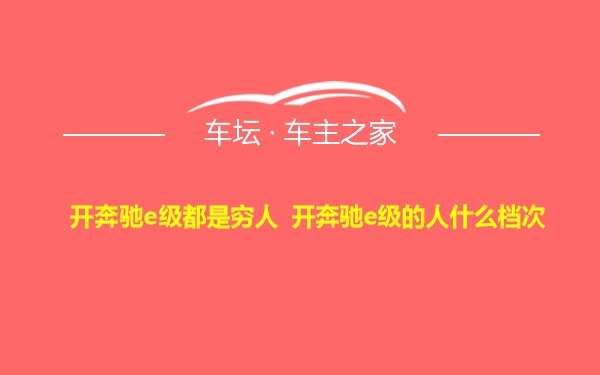 车坛 · 车主之家

开奔驰e级都是穷人 开奔驰e级的人什么档次